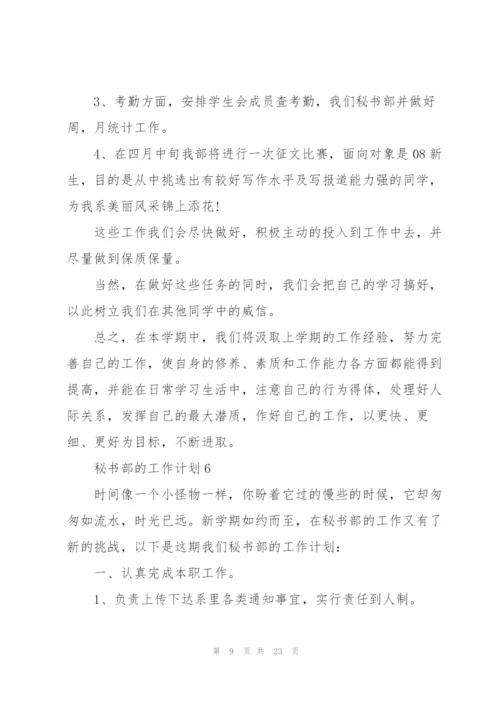 3、考勤方面，安排学生会成员查考勤，我们秘书部并做好周，月统计工作。

4、在四月中旬我部将进行一次征文比赛，面向对象是08新生，目的是从中挑选出有较好写作水平及写报道能力强的同学，为我系美丽风采锦上添花!

这些工作我们会尽快做好，积极主动的投入到工作中去，并尽量做到保质保量。

当然，在做好这些任务的同时，我们会把自己的学习搞好，以此树立我们在其他同学中的威信。

总之，在本学期中，我们将汲取上学期的工作经验，努力完善自己的工作，使自身的修养、素质和工作能力各方面都能得到提高，并能在日常学习生活中，注意自己的行为得体，处理好人际关系，发挥自己的最大潜质，作好自己的工作，以更快、更细、更好为目标，不断进取。

秘书部的工作计划6

时间像一个小怪物一样，你盼着它过的慢些的时候，它却匆匆如流水，时光已远。新学期如约而至，在秘书部的工作又有了新的挑战，以下是这期我们秘书部的工作计划:

一、认真完成本职工作。

1、负责上传下达系里各类通知事宜，实行责任到人制。

第 9 页 共 23 页